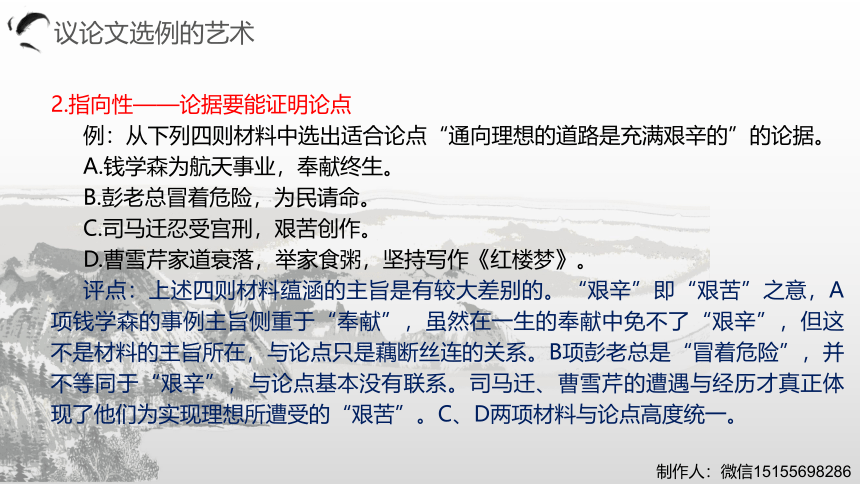 议论文选例的艺术

2.指向性——论据要能证明论点

例：从下列四则材料中选出适合论点“通向理想的道路是充满艰辛的”的论据。

A.钱学森为航天事业，奉献终生。

B.彭老总冒着危险，为民请命。

C.司马迁忍受宫刑，艰苦创作。

D.曹雪芹家道衰落，举家食粥，坚持写作《红楼梦》。

评点：上述四则材料蕴涵的主旨是有较大差别的。“艰辛”即“艰苦”之意，A项钱学森的事例主旨侧重于“奉献”，虽然在一生的奉献中免不了“艰辛”，但这不是材料的主旨所在，与论点只是藕断丝连的关系。B项彭老总是“冒着危险”，并不等同于“艰辛”，与论点基本没有联系。司马迁、曹雪芹的遭遇与经历才真正体现了他们为实现理想所遭受的“艰苦”。C、D两项材料与论点高度统一。

制作人：微信15155698286